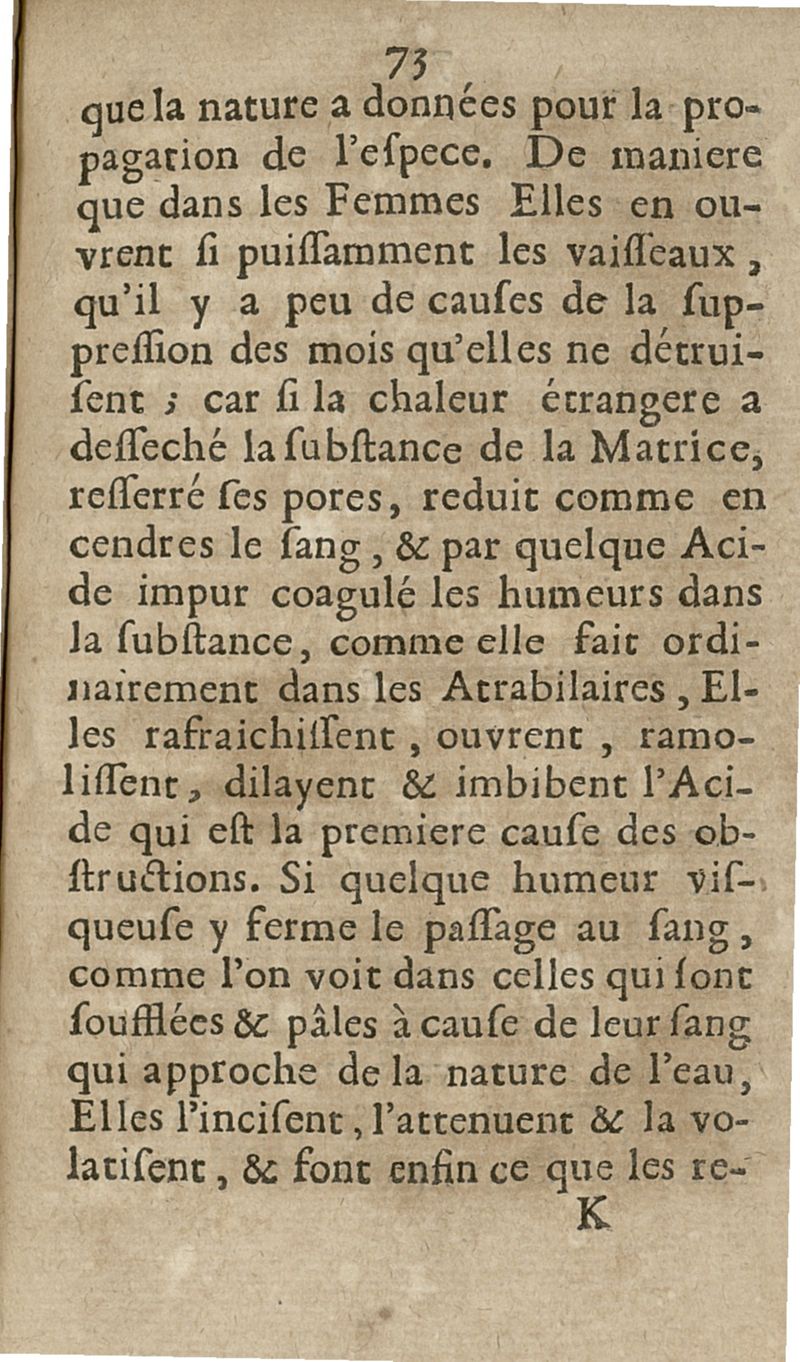 73

que la nature a données pour la propagation de l'eſpece. De maniere que dans les Femmes Elles en ouvrent ſi puiſſamment les vaiſſeaux, qu'il y a peu de cauſes de la ſuppreſſion des mois qu'elles ne détruiſent ; car ſi la chaleur étrangere a deſſeché la ſubſtance de la Matrice, reſſerré ſes pores, reduit comme en cendres le ſang, & par quelque Acide impur coagulé les humeurs dans la ſubſtance, comme elle fait ordinairement dans les Atrabilaires, Elles rafraichiſſent, ouvrent, ramoliſſent, dilayent & imbibent l'Acide qui eſt la premiere cauſe des obſtructions. Si quelque humeur viſqueuſe y ferme le paſſage au ſang, comme l'on voit dans celles qui ſont ſoufflées & pâles à cauſe de leur ſang qui approche de la nature de l'eau, Elles l'inciſent, l'attenuent & la volatiſent, & font enfin ce que les re-

K